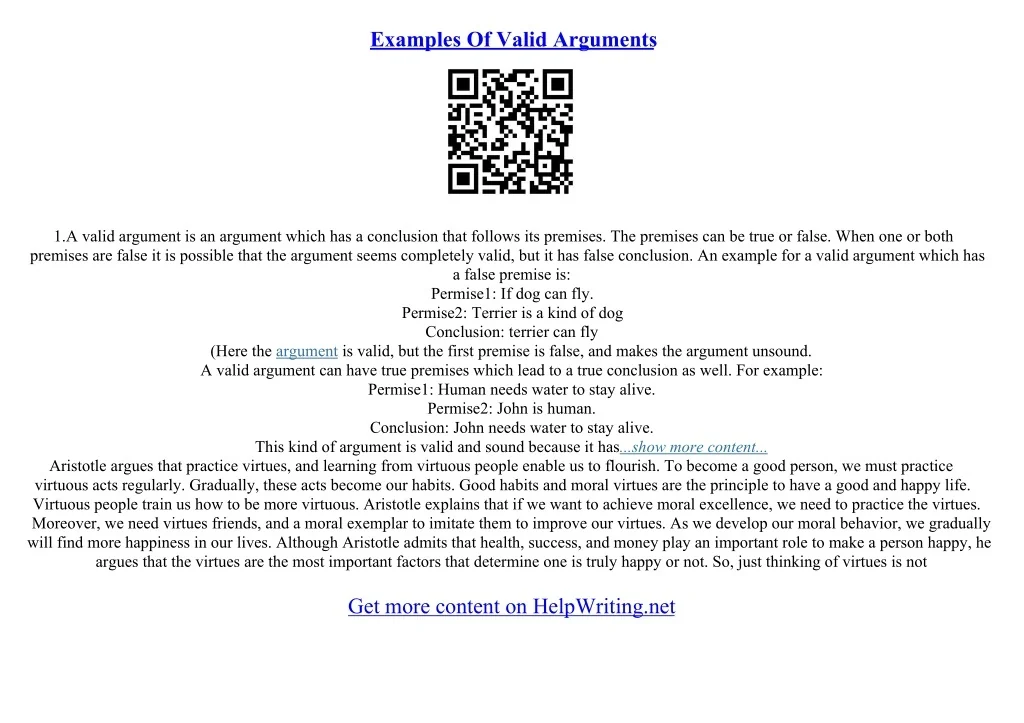 Examples Of Valid Arguments

1.A valid argument is an argument which has a conclusion that follows its premises. The premises can be true or false. When one or both premises are false it is possible that the argument seems completely valid, but it has false conclusion. An example for a valid argument which has a false premise is:
Permise1: If dog can fly.
Permise2: Terrier is a kind of dog
Conclusion: terrier can fly
(Here the argument is valid, but the first premise is false, and makes the argument unsound.
A valid argument can have true premises which lead to a true conclusion as well. For example:
Permise1: Human needs water to stay alive.
Permise2: John is human.
Conclusion: John needs water to stay alive.
This kind of argument is valid and sound because it has...show more content...
Aristotle argues that practice virtues, and learning from virtuous people enable us to flourish. To become a good person, we must practice virtuous acts regularly. Gradually, these acts become our habits. Good habits and moral virtues are the principle to have a good and happy life. Virtuous people train us how to be more virtuous. Aristotle explains that if we want to achieve moral excellence, we need to practice the virtues. Moreover, we need virtues friends, and a moral exemplar to imitate them to improve our virtues. As we develop our moral behavior, we gradually will find more happiness in our lives. Although Aristotle admits that health, success, and money play an important role to make a person happy, he argues that the virtues are the most important factors that determine one is truly happy or not. So, just thinking of virtues is not

Get more content on HelpWriting.net